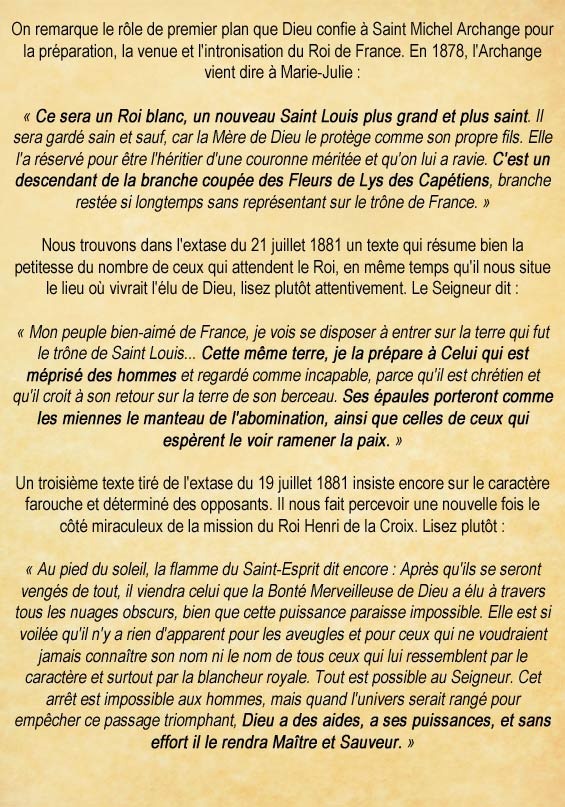 On remarque le rôle de premier plan que Dieu confie à Saint Michel Archange pour la préparation, la venue et l'intronisation du Roi de France. En 1878, l'Archange vient dire à Marie-Julie :

« Ce sera un Roi blanc, un nouveau Saint Louis plus grand et plus saint. Il sera gardé sain et sauf, car la Mère de Dieu le protège comme son propre fils. Elle l'a réservé pour être l'héritier d'une couronne méritée et qu'on lui a ravie. C'est un descendant de la branche coupée des Fleurs de Lys des Capétiens, branche restée si longtemps sans représentant sur le trône de France. »

Nous trouvons dans l'extase du 21 juillet 1881 un texte qui résume bien la petitesse du nombre de ceux qui attendent le Roi, en même temps qu'il nous situe le lieu où vivrait l'élu de Dieu, lisez plutôt attentivement. Le Seigneur dit :

« Mon peuple bien-aimé de France, je vois se disposer à entrer sur la terre qui fut le trône de Saint Louis... Cette même terre, je la prépare à Celui qui est méprisé des hommes et regardé comme incapable, parce qu'il est chrétien et qu'il croit à son retour sur la terre de son berceau. Ses épaules porteront comme les miennes le manteau de l'abomination, ainsi que celles de ceux qui espèrent le voir ramener la paix. »

Un troisième texte tiré de l'extase du 19 juillet 1881 insiste encore sur le caractère farouche et déterminé des opposants. Il nous fait percevoir une nouvelle fois le côté miraculeux de la mission du Roi Henri de la Croix. Lisez plutôt :

« Au pied du soleil, la flamme du Saint-Esprit dit encore : Après qu'ils se seront vengés de tout, il viendra celui que la Bonté Merveilleuse de Dieu a élu à travers tous les nuages obscurs, bien que cette puissance paraisse impossible. Elle est si voilée qu'il n'y a rien d'apparent pour les aveugles et pour ceux qui ne voudraient jamais connaître son nom ni le nom de tous ceux qui lui ressemblent par le caractère et surtout par la blancheur royale. Tout est possible au Seigneur. Cet arrêt est impossible aux hommes, mais quand l'univers serait rangé pour empêcher ce passage triomphant, Dieu a des aides, a ses puissances, et sans effort il le rendra Maître et Sauveur. »